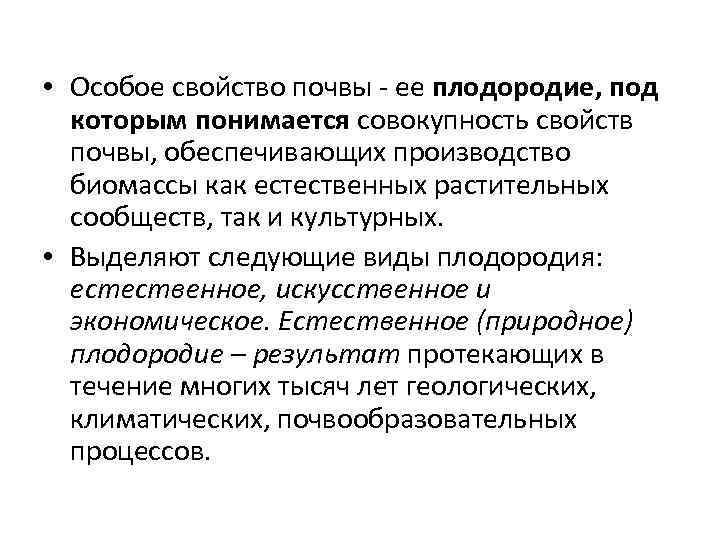 • Особое свойство почвы - ее плодородие, под которым понимается совокупность свойств почвы, обеспечивающих производство биомассы как естественных растительных сообществ, так и культурных.

• Выделяют следующие виды плодородия: естественное, искусственное и экономическое. Естественное (природное) плодородие – результат протекающих в течение многих тысяч лет геологических, климатических, почвообразовательных процессов.